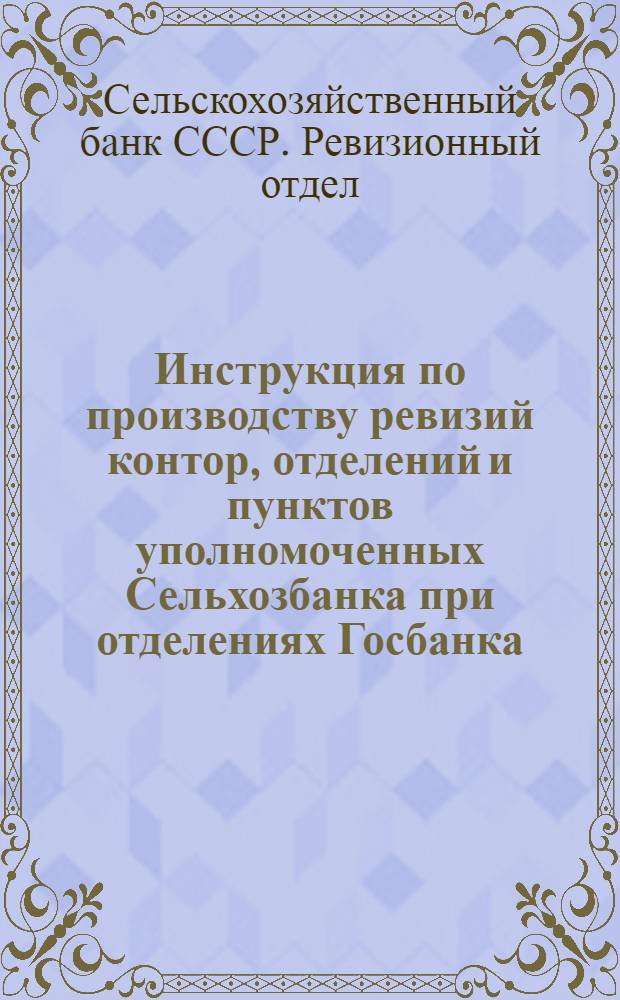 Сельскохозяйственный банк СССР. Ревизионный отдел

Инструкция по производству ревизий контор, отделений и пунктов уполномоченных Сельхозбанка при отделениях Госбанка